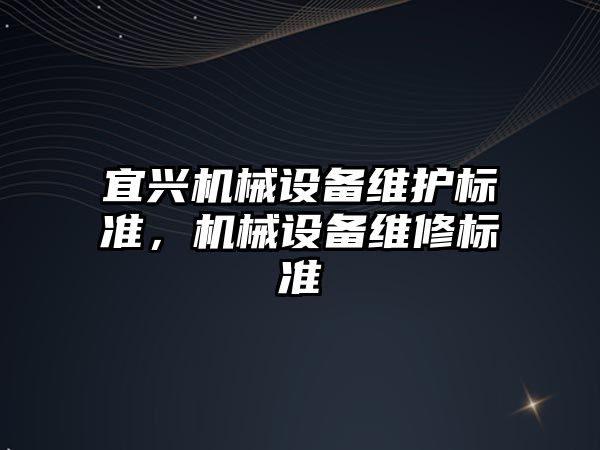 宜兴机械设备维护标准，机械设备维修标准